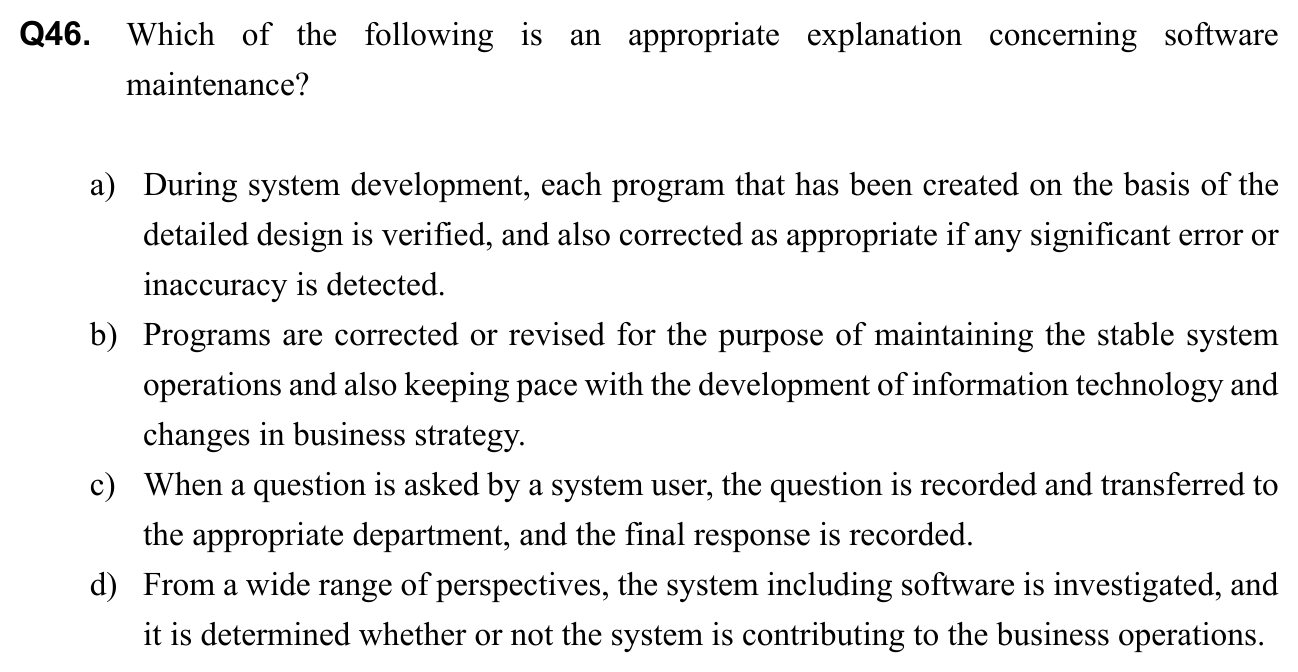 Q46. Which of the following is an appropriate explanation concerning software maintenance?

a) During system development, each program that has been created on the basis of the detailed design is verified, and also corrected as appropriate if any significant error or inaccuracy is detected.
b) Programs are corrected or revised for the purpose of maintaining the stable system operations and also keeping pace with the development of information technology and changes in business strategy.
c) When a question is asked by a system user, the question is recorded and transferred to the appropriate department, and the final response is recorded.
d) From a wide range of perspectives, the system including software is investigated, and it is determined whether or not the system is contributing to the business operations.